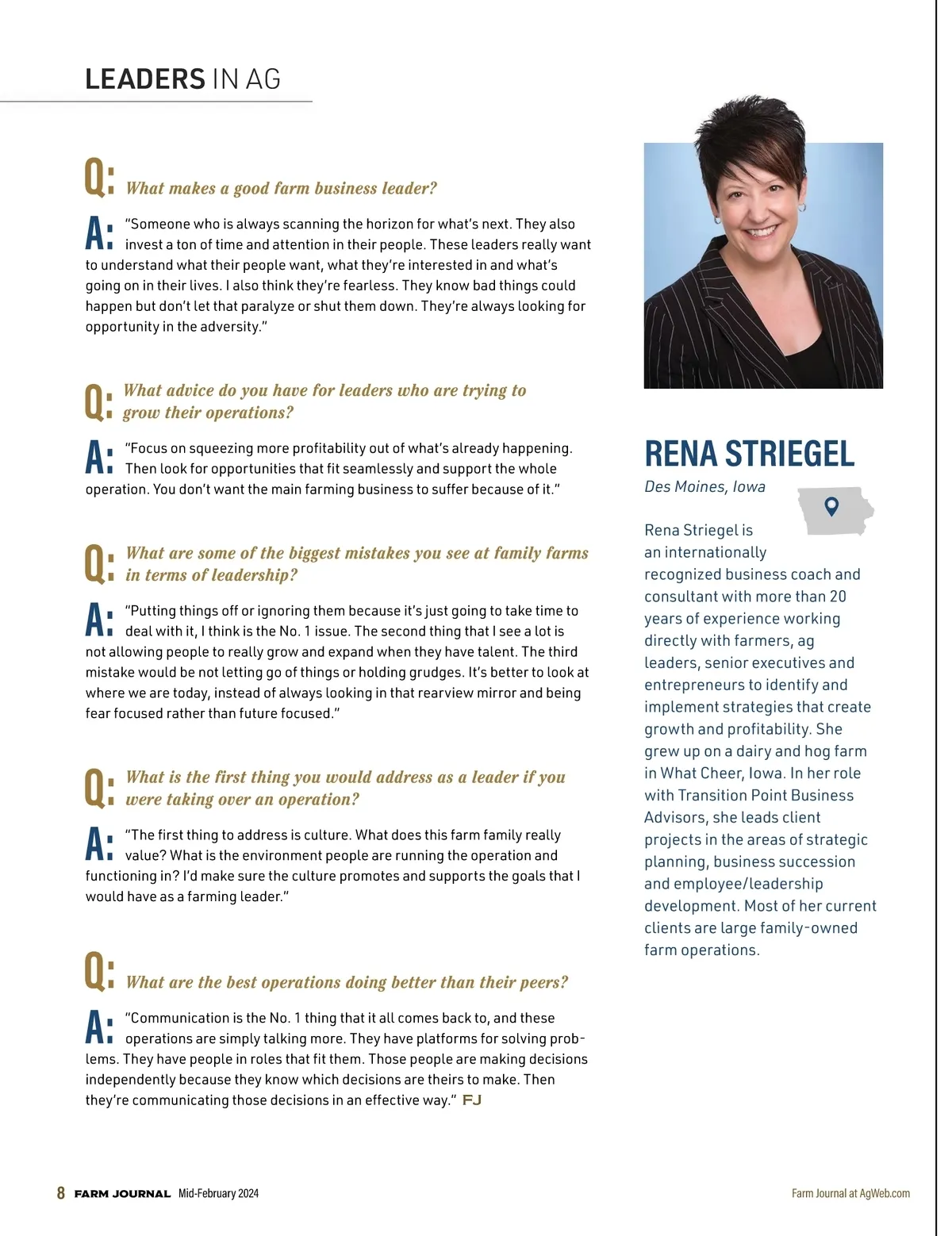 LEADERS IN AG

Q: What makes a good farm business leader?

A: "Someone who is always scanning the horizon for what's next. They also invest a ton of time and attention in their people. These leaders really want to understand what their people want, what they're interested in and what's going on in their lives. I also think they're fearless. They know bad things could happen but don't let that paralyze or shut them down. They're always looking for opportunity in the adversity."

Q: What advice do you have for leaders who are trying to grow their operations?

A: "Focus on squeezing more profitability out of what's already happening. Then look for opportunities that fit seamlessly and support the whole operation. You don't want the main farming business to suffer because of it."

Q: What are some of the biggest mistakes you see at family farms in terms of leadership?

A: "Putting things off or ignoring them because it's just going to take time to deal with it, I think is the No. 1 issue. The second thing that I see a lot is not allowing people to really grow and expand when they have talent. The third mistake would be not letting go of things or holding grudges. It's better to look at where we are today, instead of always looking in that rearview mirror and being fear focused rather than future focused."

Q: What is the first thing you would address as a leader if you were taking over an operation?

A: "The first thing to address is culture. What does this farm family really value? What is the environment people are running the operation and functioning in? I'd make sure the culture promotes and supports the goals that I would have as a farming leader."

Q: What are the best operations doing better than their peers?

A: "Communication is the No. 1 thing that it all comes back to, and these operations are simply talking more. They have platforms for solving problems. They have people in roles that fit them. Those people are making decisions independently because they know which decisions are theirs to make. Then they're communicating those decisions in an effective way." FJ

RENA STRIEGEL

Des Moines, Iowa

Rena Striegel is an internationally recognized business coach and consultant with more than 20 years of experience working directly with farmers, ag leaders, senior executives and entrepreneurs to identify and implement strategies that create growth and profitability. She grew up on a dairy and hog farm in What Cheer, Iowa. In her role with Transition Point Business Advisors, she leads client projects in the areas of strategic planning, business succession and employee/leadership development. Most of her current clients are large family-owned farm operations.

8 FARM JOURNAL Mid-February 2024

Farm Journal at AgWeb.com